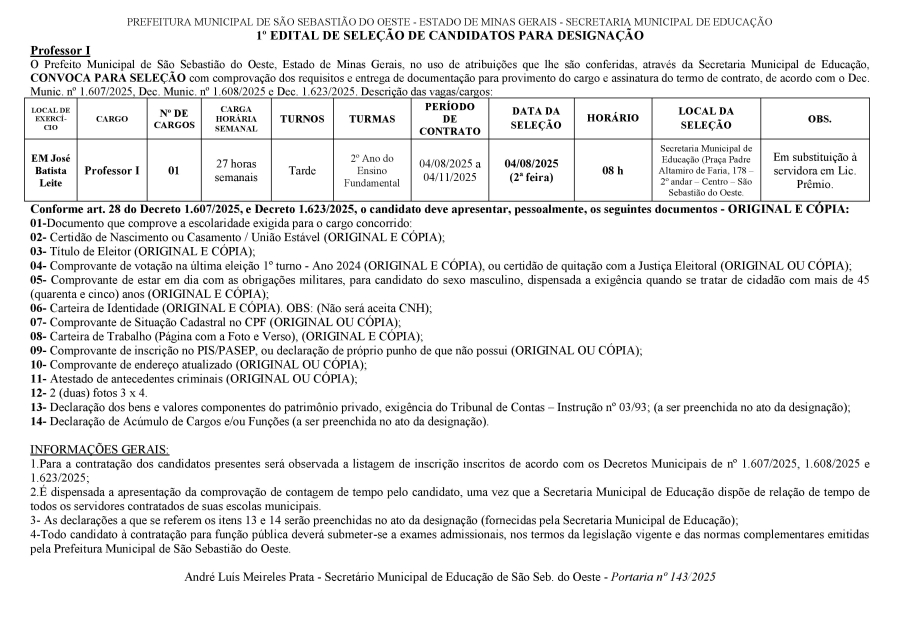 PREFEITURA MUNICIPAL DE SÃO SEBASTIÃO DO OESTE - ESTADO DE MINAS GERAIS - SECRETARIA MUNICIPAL DE EDUCAÇÃO
1º EDITAL DE SELEÇÃO DE CANDIDATOS PARA DESIGNAÇÃO

Professor I
O Prefeito Municipal de São Sebastião do Oeste, Estado de Minas Gerais, no uso de atribuições que lhe são conferidas, através da Secretaria Municipal de Educação, CONVOCA PARA SELEÇÃO com comprovação dos requisitos e entrega de documentação para provimento do cargo e assinatura do termo de contrato, de acordo com o Dec. Munic. nº 1.607/2025, Dec. Munic. nº 1.608/2025 e Dec. 1.623/2025. Descrição das vagas/cargos:

| LOCAL DE EXERCÍCIO | CARGO | Nº DE CARGOS | CARGA HORÁRIA SEMANAL | TURNOS | TURMAS | PERÍODO DE CONTRATO | DATA DA SELEÇÃO | HORÁRIO | LOCAL DA SELEÇÃO | OBS. |
|---|---|---|---|---|---|---|---|---|---|---|
| EM José Batista Leite | Professor I | 01 | 27 horas semanais | Tarde | 2º Ano do Ensino Fundamental | 04/08/2025 a 04/11/2025 | 04/08/2025 (2ª feira) | 08 h | Secretaria Municipal de Educação (Praça Padre Altamiro de Faria, 178 – 2º andar – Centro – São Sebastião do Oeste. | Em substituição à servidora em Lic. Prêmio. |

Conforme art. 28 do Decreto 1.607/2025, e Decreto 1.623/2025, o candidato deve apresentar, pessoalmente, os seguintes documentos - ORIGINAL E CÓPIA:
01-Documento que comprove a escolaridade exigida para o cargo concorrido:
02- Certidão de Nascimento ou Casamento / União Estável (ORIGINAL E CÓPIA);
03- Título de Eleitor (ORIGINAL E CÓPIA);
04- Comprovante de votação na última eleição 1º turno - Ano 2024 (ORIGINAL E CÓPIA), ou certidão de quitação com a Justiça Eleitoral (ORIGINAL OU CÓPIA);
05- Comprovante de estar em dia com as obrigações militares, para candidato do sexo masculino, dispensada a exigência quando se tratar de cidadão com mais de 45 (quarenta e cinco) anos (ORIGINAL E CÓPIA);
06- Carteira de Identidade (ORIGINAL E CÓPIA). OBS: (Não será aceita CNH);
07- Comprovante de Situação Cadastral no CPF (ORIGINAL OU CÓPIA);
08- Carteira de Trabalho (Página com a Foto e Verso), (ORIGINAL E CÓPIA);
09- Comprovante de inscrição no PIS/PASEP, ou declaração de próprio punho de que não possui (ORIGINAL OU CÓPIA);
10- Comprovante de endereço atualizado (ORIGINAL OU CÓPIA);
11- Atestado de antecedentes criminais (ORIGINAL OU CÓPIA);
12- 2 (duas) fotos 3 x 4.
13- Declaração dos bens e valores componentes do patrimônio privado, exigência do Tribunal de Contas – Instrução nº 03/93; (a ser preenchida no ato da designação);
14- Declaração de Acúmulo de Cargos e/ou Funções (a ser preenchida no ato da designação).

INFORMAÇÕES GERAIS:
1.Para a contratação dos candidatos presentes será observada a listagem de inscrição inscritos de acordo com os Decretos Municipais de nº 1.607/2025, 1.608/2025 e 1.623/2025;
2.É dispensada a apresentação da comprovação de contagem de tempo pelo candidato, uma vez que a Secretaria Municipal de Educação dispõe de relação de tempo de todos os servidores contratados de suas escolas municipais.
3- As declarações a que se referem os itens 13 e 14 serão preenchidas no ato da designação (fornecidas pela Secretaria Municipal de Educação);
4-Todo candidato à contratação para função pública deverá submeter-se a exames admissionais, nos termos da legislação vigente e das normas complementares emitidas pela Prefeitura Municipal de São Sebastião do Oeste.

André Luís Meireles Prata - Secretário Municipal de Educação de São Seb. do Oeste - Portaria nº 143/2025